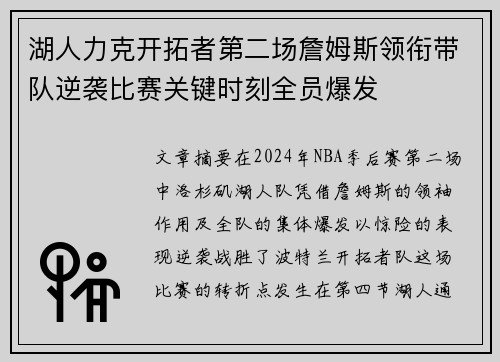 湖人力克开拓者第二场詹姆斯领衔带队逆袭比赛关键时刻全员爆发

文章摘要在2024年NBA季后赛第二场中洛杉矶湖人队凭借詹姆斯的领袖作用及全队的集体爆发以惊险的表现逆袭战胜了波特兰开拓者队这场比赛的转折点发生在第四节湖人通